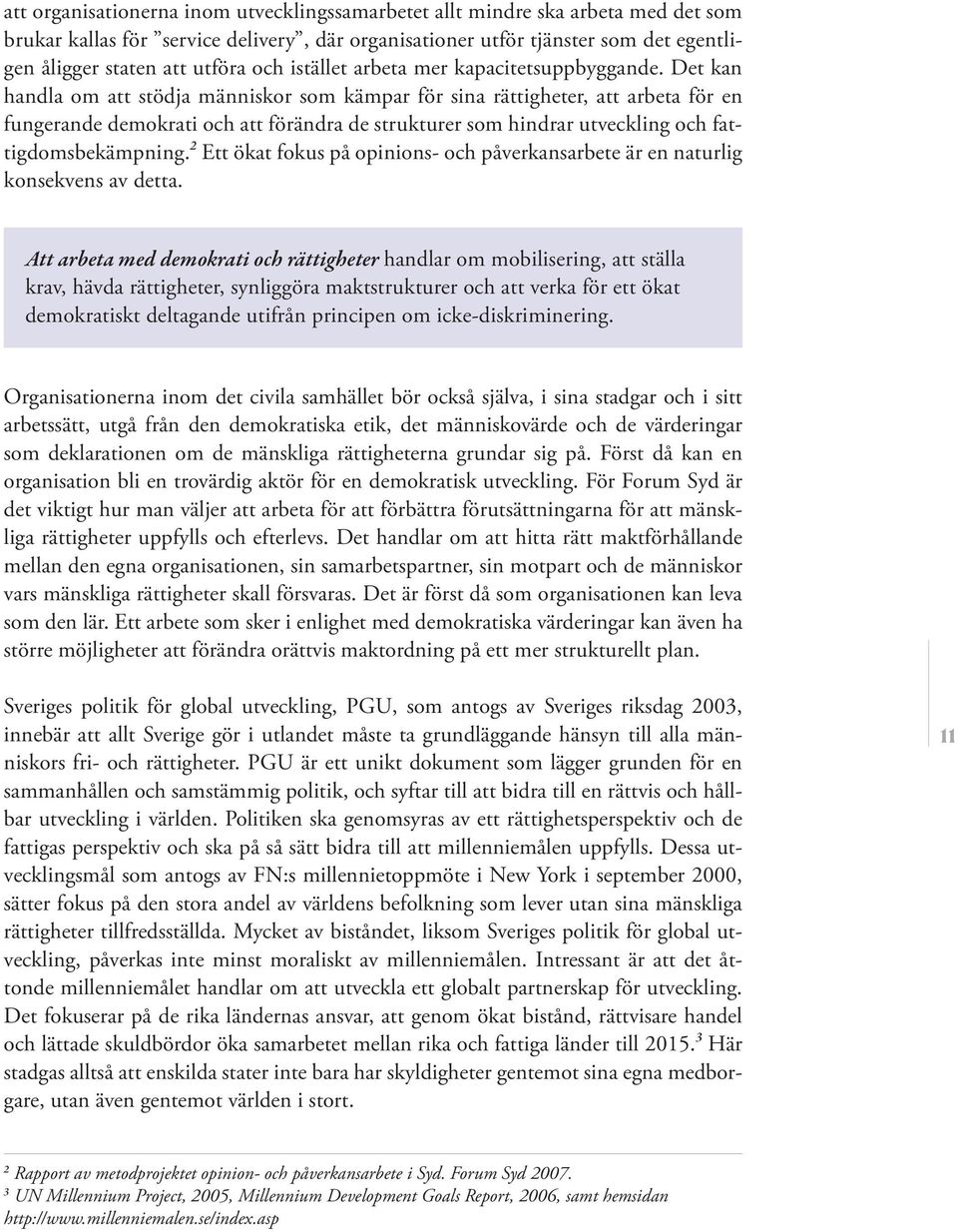 att organisationerna inom utvecklingssamarbetet allt mindre ska arbeta med det som brukar kallas för ”service delivery”, där organisationer utför tjänster som det egentligen åligger staten att utföra och istället arbeta mer kapacitetsuppbyggande. Det kan handla om att stödja människor som kämpar för sina rättigheter, att arbeta för en fungerande demokrati och att förändra de strukturer som hindrar utveckling och fattigdomsbekämpning.$^2$ Ett ökat fokus på opinions- och påverkansarbete är en naturlig konsekvens av detta.

Att arbeta med demokrati och rättigheter handlar om mobilisering, att ställa krav, hävda rättigheter, synliggöra maktstrukturer och att verka för ett ökat demokratiskt deltagande utifrån principen om icke-diskriminering.

Organisationerna inom det civila samhället bör också själva, i sina stadgar och i sitt arbetssätt, utgå från den demokratiska etik, det människovärde och de värderingar som deklarationen om de mänskliga rättigheterna grundar sig på. Först då kan en organisation bli en trovärdig aktör för en demokratisk utveckling. För Forum Syd är det viktigt hur man väljer att arbeta för att förbättra förutsättningarna för att mänskliga rättigheter uppfylls och efterlevs. Det handlar om att hitta rätt maktförhållande mellan den egna organisationen, sin samarbetspartner, sin motpart och de människor vars mänskliga rättigheter skall försvaras. Det är först då som organisationen kan leva som den lär. Ett arbete som sker i enlighet med demokratiska värderingar kan även ha större möjligheter att förändra orättvis maktordning på ett mer strukturellt plan.

Sveriges politik för global utveckling, PGU, som antogs av Sveriges riksdag 2003, innebär att allt Sverige gör i utlandet måste ta grundläggande hänsyn till alla människors fri- och rättigheter. PGU är ett unikt dokument som lägger grunden för en sammanhållen och samstämmig politik, och syftar till att bidra till en rättvis och hållbar utveckling i världen. Politiken ska genomsyras av ett rättighetsperspektiv och de fattigas perspektiv och ska på så sätt bidra till att millenniemålen uppfylls. Dessa utvecklingsmål som antogs av FN:s millennietoppmöte i New York i september 2000, sätter fokus på den stora andel av världens befolkning som lever utan sina mänskliga rättigheter tillfredsställda. Mycket av biståndet, liksom Sveriges politik för global utveckling, påverkas inte minst moraliskt av millenniemålen. Intressant är att det åttonde millenniemålet handlar om att utveckla ett globalt partnerskap för utveckling. Det fokuserar på de rika ländernas ansvar, att genom ökat bistånd, rättvisare handel och lättade skuldbördor öka samarbetet mellan rika och fattiga länder till 2015.$^3$ Här stadgas alltså att enskilda stater inte bara har skyldigheter gentemot sina egna medborgare, utan även gentemot världen i stort.

11

$^2$ Rapport av metodprojektet opinion- och påverkansarbete i Syd. Forum Syd 2007.
$^3$ UN Millennium Project, 2005, Millennium Development Goals Report, 2006, samt hemsidan http://www.millenniemalen.se/index.asp